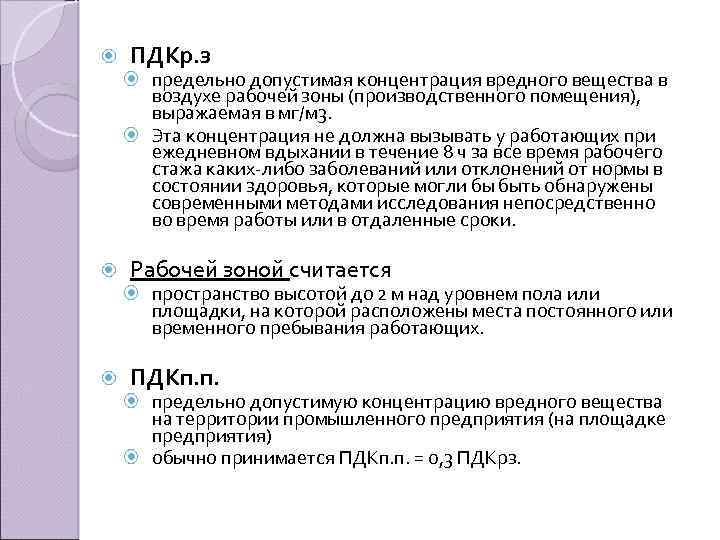 ПДКр.з

предельно допустимая концентрация вредного вещества в воздухе рабочей зоны (производственного помещения), выражаемая в мг/м3.

Эта концентрация не должна вызывать у работающих при ежедневном вдыхании в течение 8 ч за все время рабочего стажа каких-либо заболеваний или отклонений от нормы в состоянии здоровья, которые могли бы быть обнаружены современными методами исследования непосредственно во время работы или в отдаленные сроки.

Рабочей зоной считается

пространство высотой до 2 м над уровнем пола или площадки, на которой расположены места постоянного или временного пребывания работающих.

ПДКп.п.

предельно допустимую концентрацию вредного вещества на территории промышленного предприятия (на площадке предприятия)

обычно принимается ПДКп.п. = 0,3 ПДКрз.